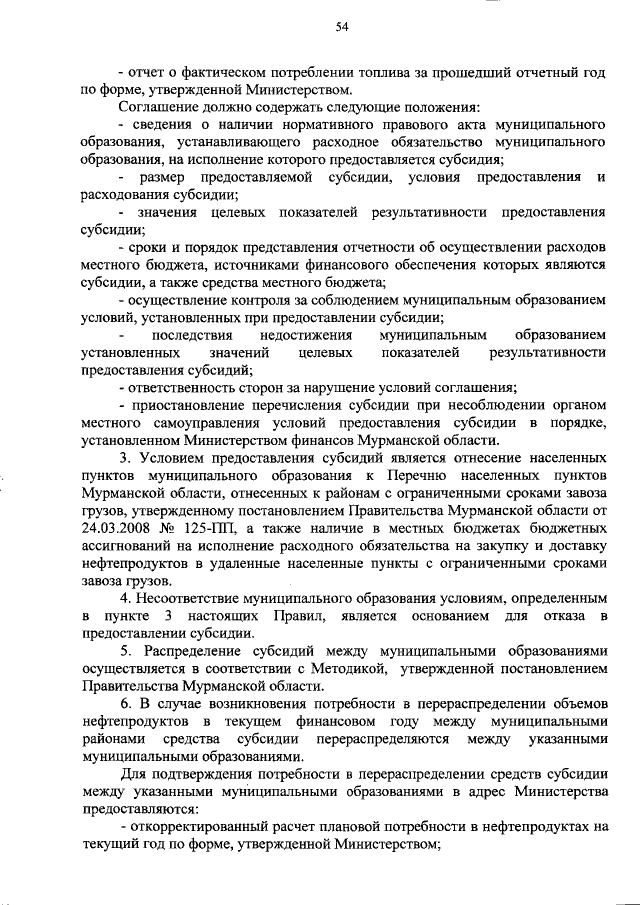 54

- отчет о фактическом потреблении топлива за прошедший отчетный год по форме, утвержденной Министерством.

Соглашение должно содержать следующие положения:

- сведения о наличии нормативного правового акта муниципального образования, устанавливающего расходное обязательство муниципального образования, на исполнение которого предоставляется субсидия;

- размер предоставляемой субсидии, условия предоставления и расходования субсидии;

- значения целевых показателей результативности предоставления субсидии;

- сроки и порядок представления отчетности об осуществлении расходов местного бюджета, источниками финансового обеспечения которых являются субсидии, а также средства местного бюджета;

- осуществление контроля за соблюдением муниципальным образованием условий, установленных при предоставлении субсидии;

- последствия недостижения муниципальным образованием установленных значений целевых показателей результативности предоставления субсидий;

- ответственность сторон за нарушение условий соглашения;

- приостановление перечисления субсидии при несоблюдении органом местного самоуправления условий предоставления субсидии в порядке, установленном Министерством финансов Мурманской области.

3. Условием предоставления субсидий является отнесение населенных пунктов муниципального образования к Перечню населенных пунктов Мурманской области, отнесенных к районам с ограниченными сроками завоза грузов, утвержденному постановлением Правительства Мурманской области от 24.03.2008 № 125-ПП, а также наличие в местных бюджетах бюджетных ассигнований на исполнение расходного обязательства на закупку и доставку нефтепродуктов в удаленные населенные пункты с ограниченными сроками завоза грузов.

4. Несоответствие муниципального образования условиям, определенным в пункте 3 настоящих Правил, является основанием для отказа в предоставлении субсидии.

5. Распределение субсидий между муниципальными образованиями осуществляется в соответствии с Методикой, утвержденной постановлением Правительства Мурманской области.

6. В случае возникновения потребности в перераспределении объемов нефтепродуктов в текущем финансовом году между муниципальными районами средства субсидии перераспределяются между указанными муниципальными образованиями.

Для подтверждения потребности в перераспределении средств субсидии между указанными муниципальными образованиями в адрес Министерства предоставляются:

- откорректированный расчет плановой потребности в нефтепродуктах на текущий год по форме, утвержденной Министерством;